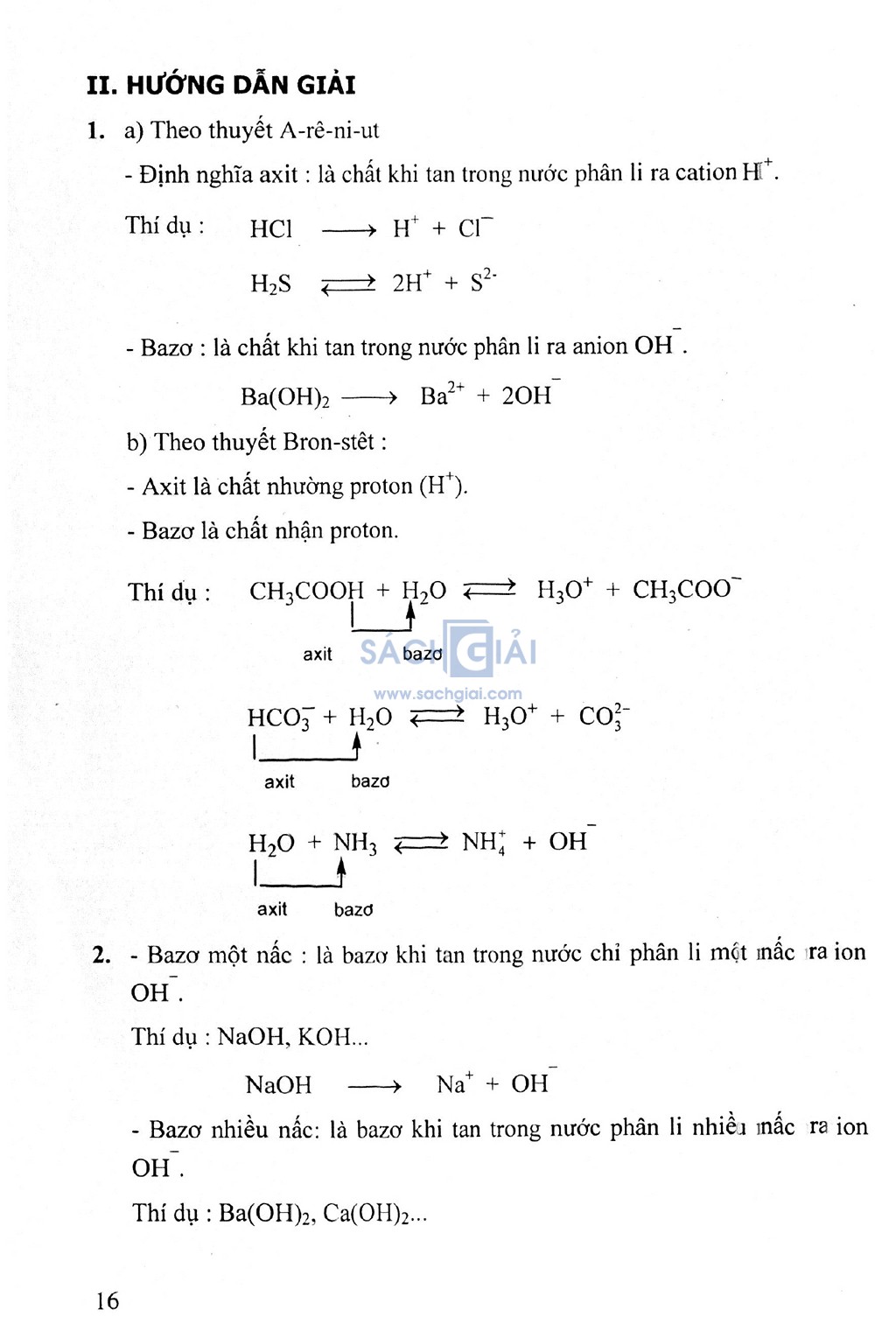 II. HƯỚNG DẪN GIẢI

1. a) Theo thuyết A-rê-ni-ut

- Định nghĩa axit : là chất khi tan trong nước phân li ra cation $H^+$.

Thí dụ : $HCl \longrightarrow H^+ + Cl^-$

$H_2S \rightleftarrows 2H^+ + S^{2-}$

- Bazơ : là chất khi tan trong nước phân li ra anion $OH^-$.

$Ba(OH)_2 \longrightarrow Ba^{2+} + 2OH^-$

b) Theo thuyết Bron-stêt :

- Axit là chất nhường proton ($H^+$).

- Bazơ là chất nhận proton.

Thí dụ : $CH_3COOH + H_2O \rightleftarrows H_3O^+ + CH_3COO^-$

axit bazơ

SÁCH GIẢI
www.sachgiai.com

$HCO_3^- + H_2O \rightleftarrows H_3O^+ + CO_3^{2-}$

axit bazơ

$H_2O + NH_3 \rightleftarrows NH_4^+ + OH^-$

axit bazơ

2. - Bazơ một nấc : là bazơ khi tan trong nước chỉ phân li một nấc ra ion $OH^-$.

Thí dụ : NaOH, KOH...

$NaOH \longrightarrow Na^+ + OH^-$

- Bazơ nhiều nấc: là bazơ khi tan trong nước phân li nhiều nấc ra ion $OH^-$.

Thí dụ : $Ba(OH)_2$, $Ca(OH)_2$...

16